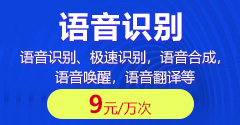 语音识别

语音识别、极速识别，语音合成，语音唤醒，语音翻译等

9元/万次